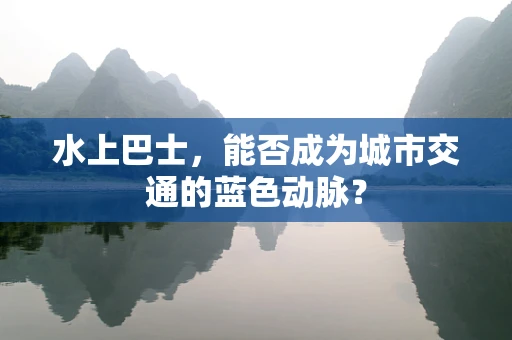 水上巴士，能否成为城市交通的蓝色动脉？